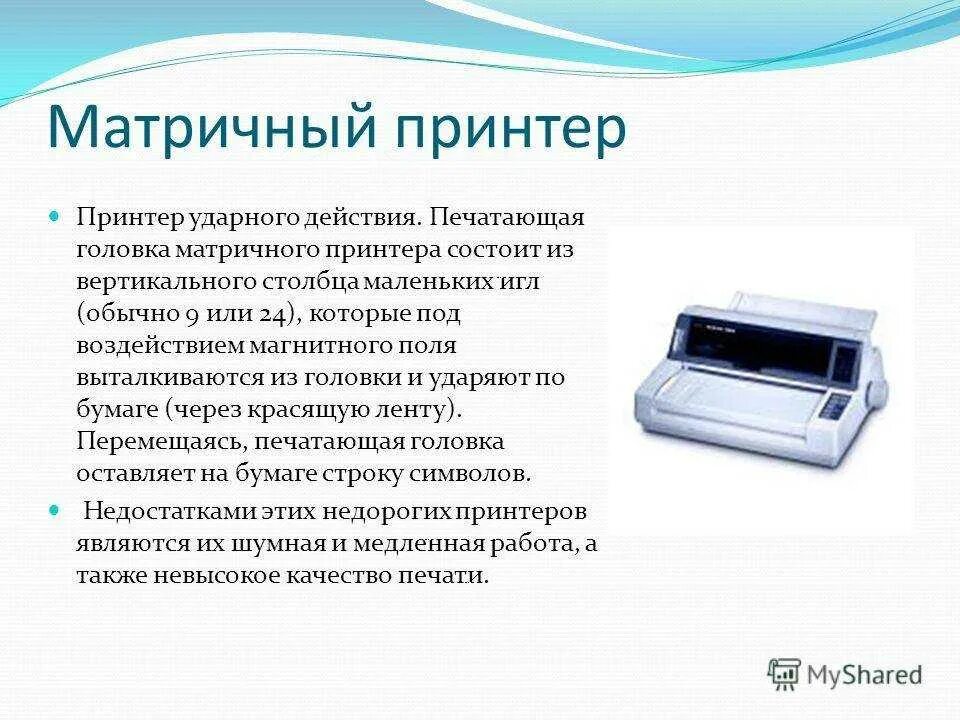 Матричный принтер

Принтер ударного действия. Печатающая головка матричного принтера состоит из вертикального столбца маленьких игл (обычно 9 или 24), которые под воздействием магнитного поля выталкиваются из головки и ударяют по бумаге (через красящую ленту). Перемещаясь, печатающая головка оставляет на бумаге строку символов.

Недостатками этих недорогих принтеров являются их шумная и медленная работа, а также невысокое качество печати.

MyShared